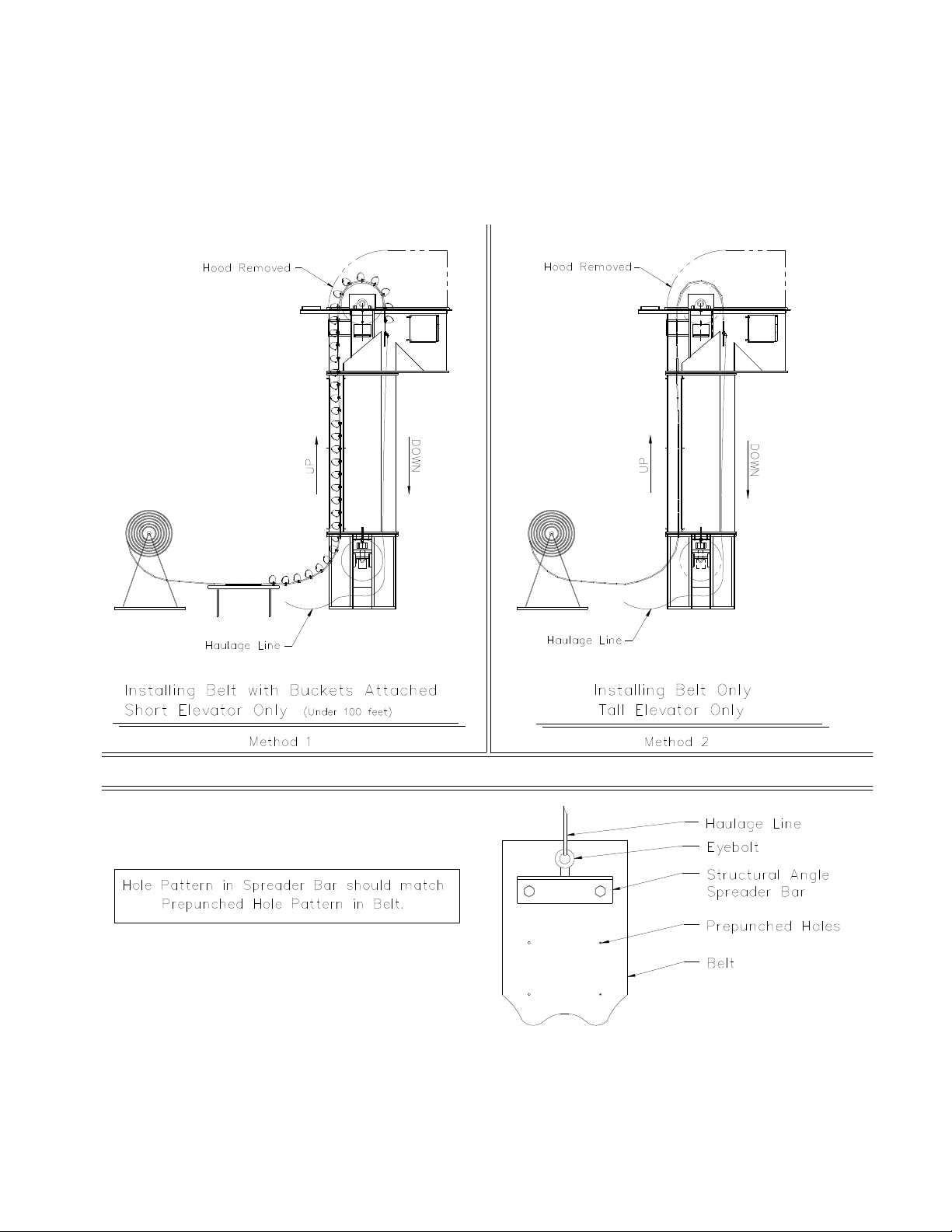 Hood Removed

UP

DOWN

Haulage Line

Installing Belt with Buckets Attached
Short Elevator Only (Under 100 feet)

Method 1

Hood Removed

UP

DOWN

Haulage Line

Installing Belt Only
Tall Elevator Only

Method 2

Hole Pattern in Spreader Bar should match Prepunched Hole Pattern in Belt.

Haulage Line
Eyebolt
Structural Angle Spreader Bar
Prepunched Holes
Belt